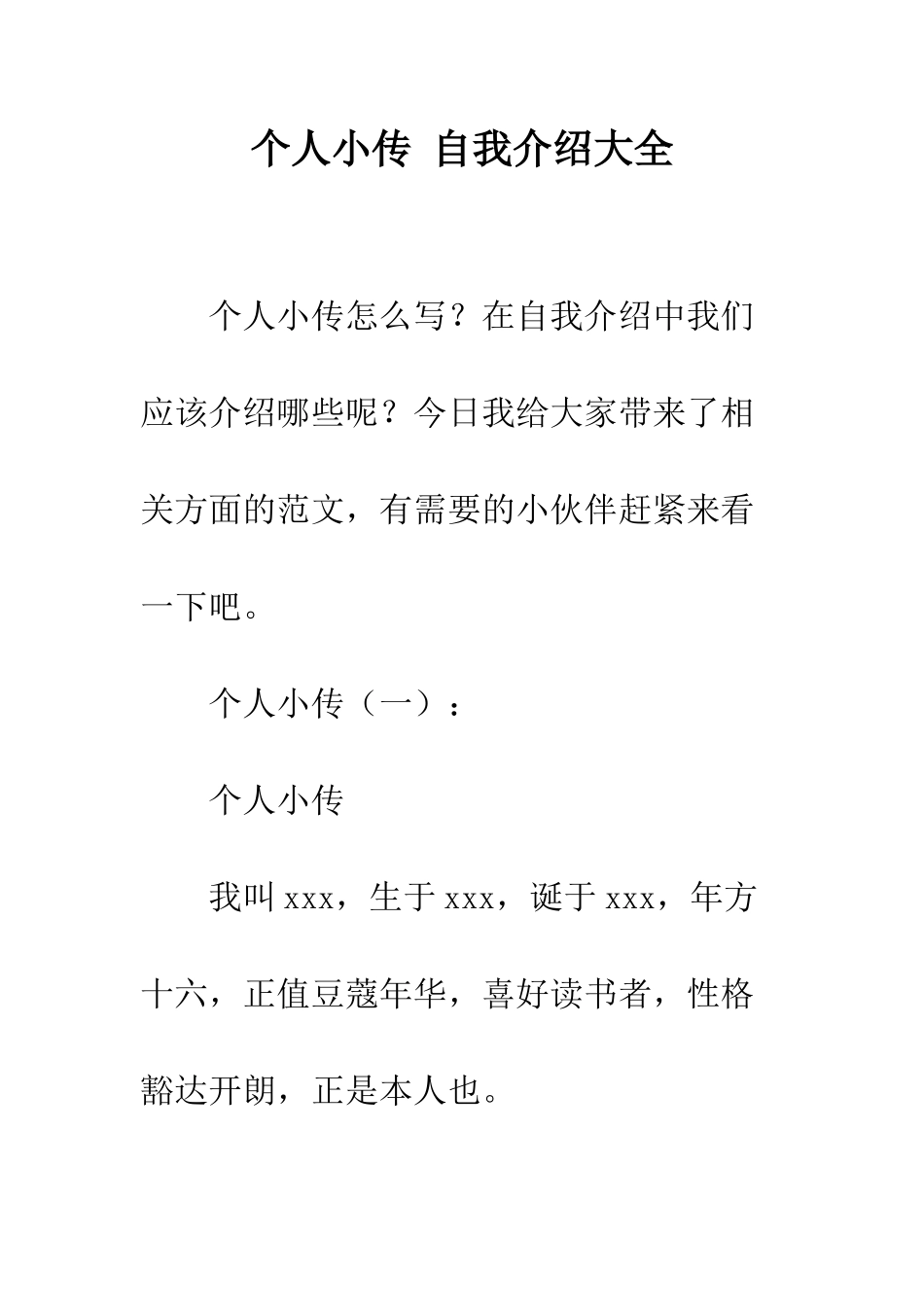 个人小传 自我介绍大全

个人小传怎么写？在自我介绍中我们应该介绍哪些呢？今日我给大家带来了相关方面的范文，有需要的小伙伴赶紧来看一下吧。

个人小传（一）：

个人小传

我叫 xxx，生于 xxx，诞于 xxx，年方十六，正值豆蔻年华，喜好读书者，性格豁达开朗，正是本人也。